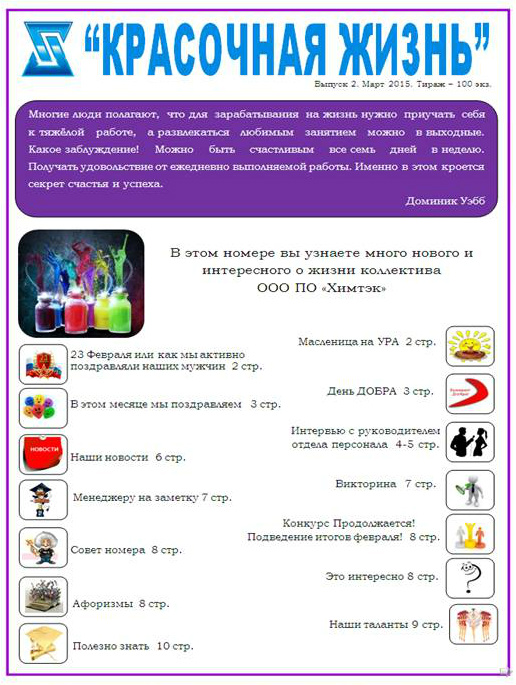 “КРАСОЧНАЯ ЖИЗНЬ”

Выпуск 2. Март 2015. Тираж – 100 экз.

Многие люди полагают, что для зарабатывания на жизнь нужно приучать себя к тяжёлой работе, а развлекаться любимым занятием можно в выходные. Какое заблуждение! Можно быть счастливым все семь дней в неделю. Получать удовольствие от ежедневно выполняемой работы. Именно в этом кроется секрет счастья и успеха.

Доминик Уэбб

В этом номере вы узнаете много нового и интересного о жизни коллектива ООО ПО «Химтэк»

23 Февраля или как мы активно поздравляли наших мужчин 2 стр.

В этом месяце мы поздравляем 3 стр.

НОВОСТИ

Наши новости 6 стр.

Менеджеру на заметку 7 стр.

Совет номера 8 стр.

Афоризмы 8 стр.

Полезно знать 10 стр.

Масленица на УРА 2 стр.

День ДОБРА 3 стр.

Интервью с руководителем отдела персонала 4-5 стр.

Викторина 7 стр.

Конкурс Продолжается! Подведение итогов февраля! 8 стр.

Это интересно 8 стр.

Наши таланты 9 стр.